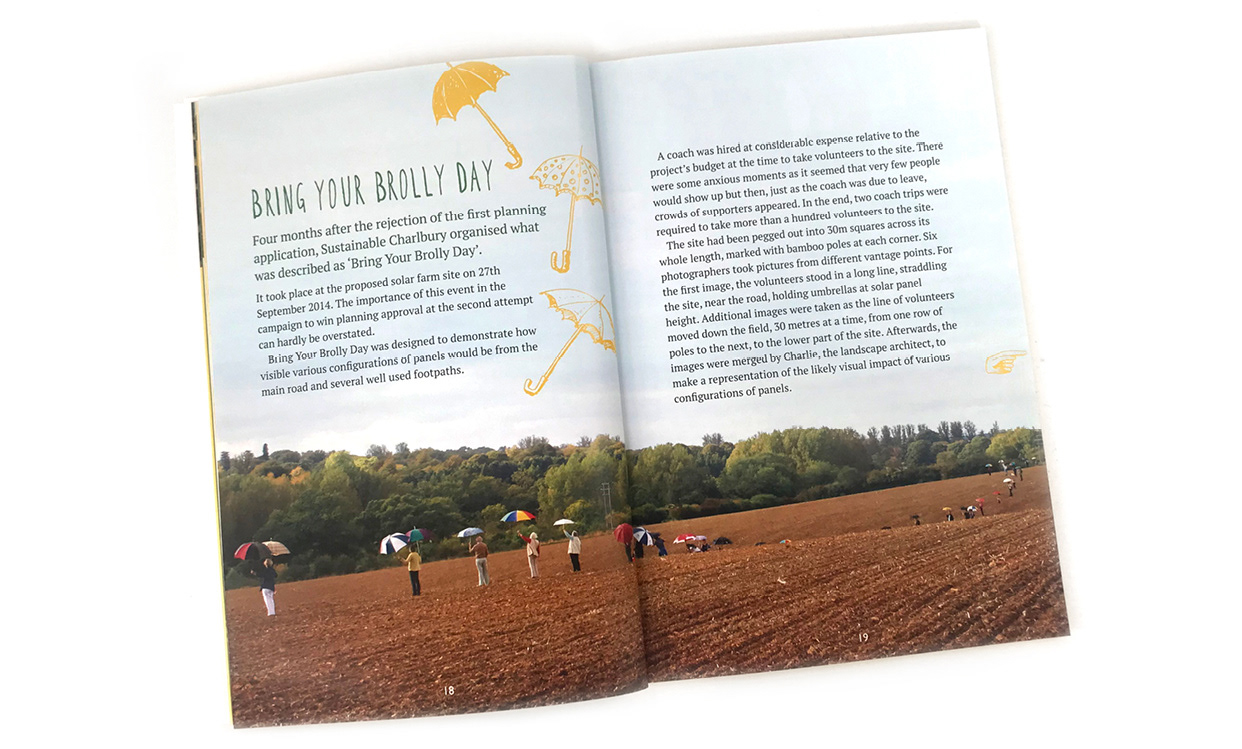 BRING YOUR BROLLY DAY

Four months after the rejection of the first planning application, Sustainable Charlbury organised what was described as 'Bring Your Brolly Day'.

It took place at the proposed solar farm site on 27th September 2014. The importance of this event in the campaign to win planning approval at the second attempt can hardly be overstated.

Bring Your Brolly Day was designed to demonstrate how visible various configurations of panels would be from the main road and several well used footpaths.

18

A coach was hired at considerable expense relative to the project's budget at the time to take volunteers to the site. There were some anxious moments as it seemed that very few people would show up but then, just as the coach was due to leave, crowds of supporters appeared. In the end, two coach trips were required to take more than a hundred volunteers to the site.

The site had been pegged out into 30m squares across its whole length, marked with bamboo poles at each corner. Six photographers took pictures from different vantage points. For the first image, the volunteers stood in a long line, straddling the site, near the road, holding umbrellas at solar panel height. Additional images were taken as the line of volunteers moved down the field, 30 metres at a time, from one row of poles to the next, to the lower part of the site. Afterwards, the images were merged by Charlie, the landscape architect, to make a representation of the likely visual impact of various configurations of panels.

19